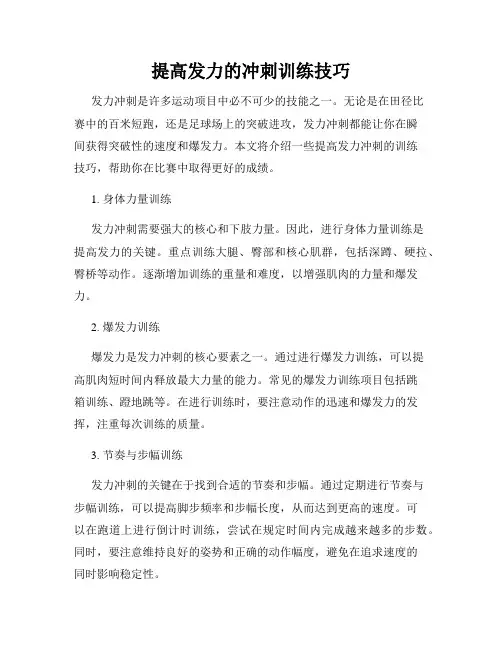 提高发力的冲刺训练技巧

发力冲刺是许多运动项目中必不可少的技能之一。无论是在田径比赛中的百米短跑，还是足球场上的突破进攻，发力冲刺都能让你在瞬间获得突破性的速度和爆发力。本文将介绍一些提高发力冲刺的训练技巧，帮助你在比赛中取得更好的成绩。

1. 身体力量训练

发力冲刺需要强大的核心和下肢力量。因此，进行身体力量训练是提高发力的关键。重点训练大腿、臀部和核心肌群，包括深蹲、硬拉、臀桥等动作。逐渐增加训练的重量和难度，以增强肌肉的力量和爆发力。

2. 爆发力训练

爆发力是发力冲刺的核心要素之一。通过进行爆发力训练，可以提高肌肉短时间内释放最大力量的能力。常见的爆发力训练项目包括跳箱训练、蹬地跳等。在进行训练时，要注意动作的迅速和爆发力的发挥，注重每次训练的质量。

3. 节奏与步幅训练

发力冲刺的关键在于找到合适的节奏和步幅。通过定期进行节奏与步幅训练，可以提高脚步频率和步幅长度，从而达到更高的速度。可以在跑道上进行倒计时训练，尝试在规定时间内完成越来越多的步数。同时，要注意维持良好的姿势和正确的动作幅度，避免在追求速度的同时影响稳定性。